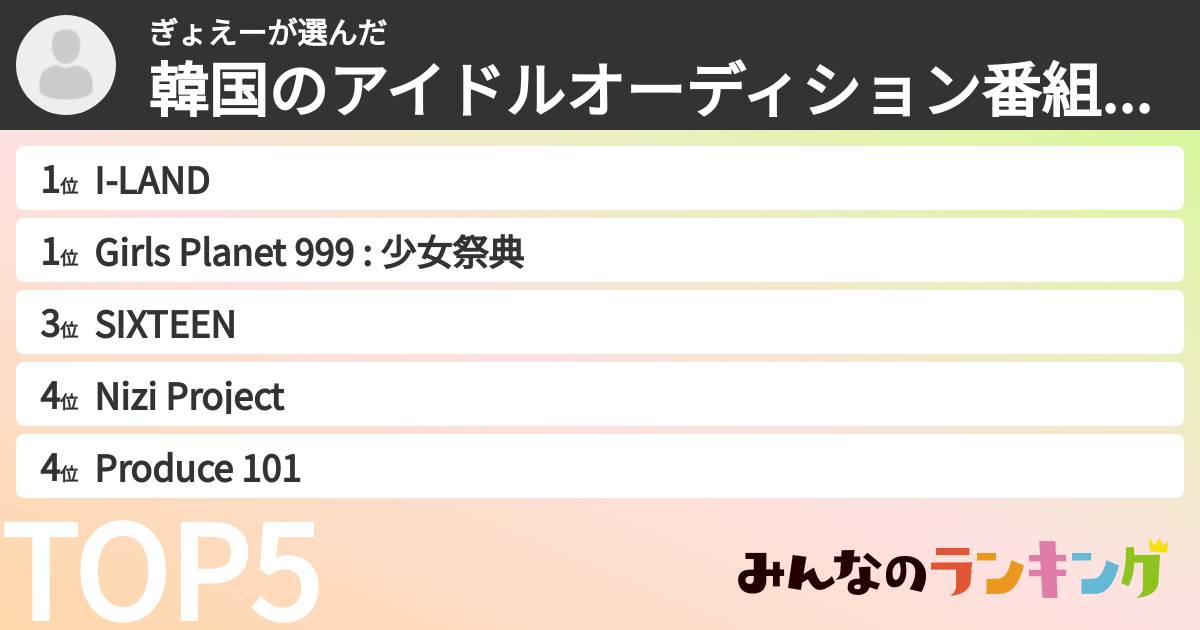 ぎょえーが選んだ
韓国のアイドルオーディション番組...

1位 I-LAND
1位 Girls Planet 999 : 少女祭典
3位 SIXTEEN
4位 Nizi Project
4位 Produce 101

TOP5

みんなのランキング